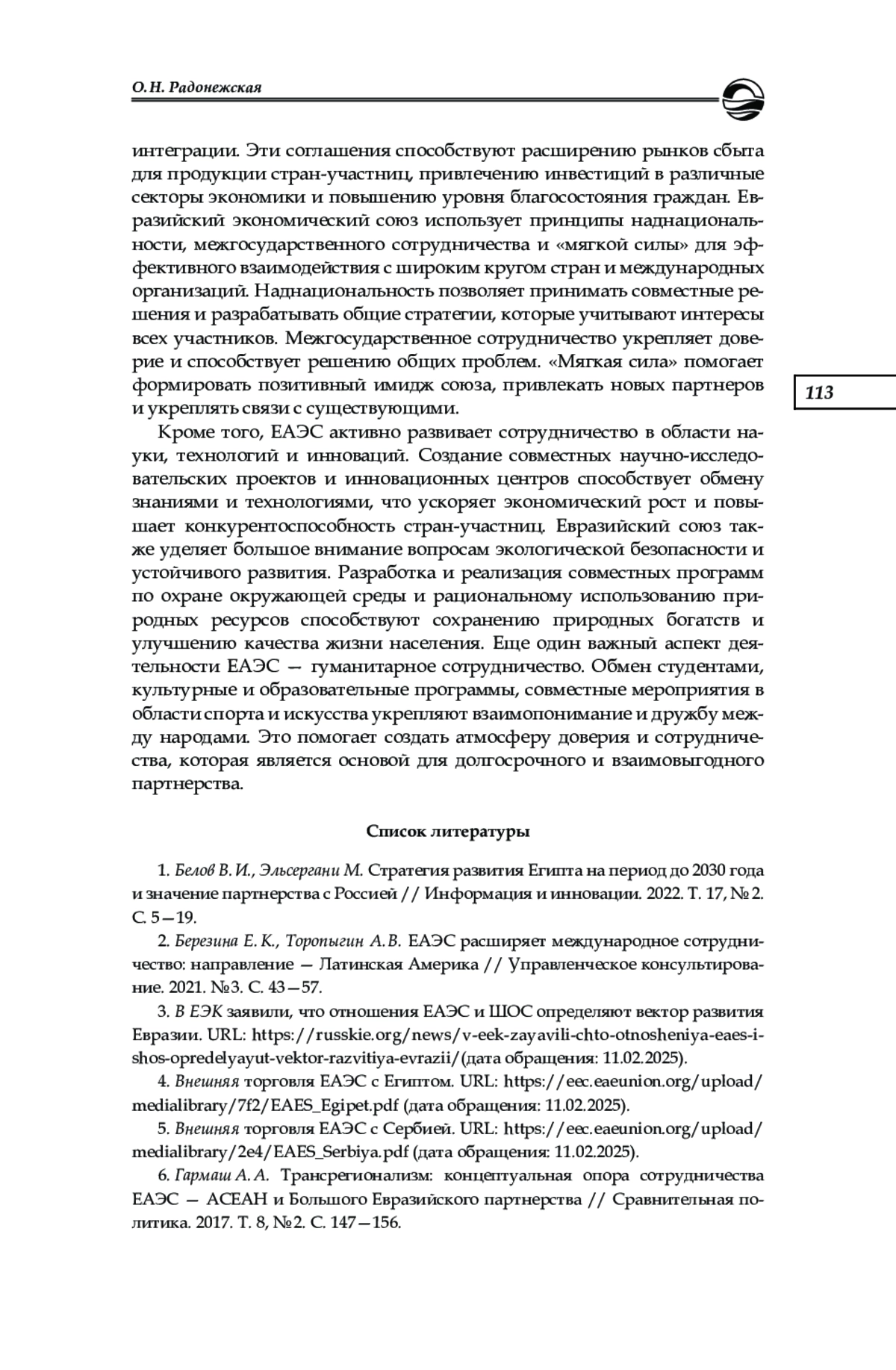 О. Н. Радонежская

интеграции. Эти соглашения способствуют расширению рынков сбыта для продукции стран-участниц, привлечению инвестиций в различные секторы экономики и повышению уровня благосостояния граждан. Евразийский экономический союз использует принципы наднациональности, межгосударственного сотрудничества и «мягкой силы» для эффективного взаимодействия с широким кругом стран и международных организаций. Наднациональность позволяет принимать совместные решения и разрабатывать общие стратегии, которые учитывают интересы всех участников. Межгосударственное сотрудничество укрепляет доверие и способствует решению общих проблем. «Мягкая сила» помогает формировать позитивный имидж союза, привлекать новых партнеров и укреплять связи с существующими.

113

Кроме того, ЕАЭС активно развивает сотрудничество в области науки, технологий и инноваций. Создание совместных научно-исследовательских проектов и инновационных центров способствует обмену знаниями и технологиями, что ускоряет экономический рост и повышает конкурентоспособность стран-участниц. Евразийский союз также уделяет большое внимание вопросам экологической безопасности и устойчивого развития. Разработка и реализация совместных программ по охране окружающей среды и рациональному использованию природных ресурсов способствуют сохранению природных богатств и улучшению качества жизни населения. Еще один важный аспект деятельности ЕАЭС — гуманитарное сотрудничество. Обмен студентами, культурные и образовательные программы, совместные мероприятия в области спорта и искусства укрепляют взаимопонимание и дружбу между народами. Это помогает создать атмосферу доверия и сотрудничества, которая является основой для долгосрочного и взаимовыгодного партнерства.

Список литературы

1. Белов В. И., Эльсергани М. Стратегия развития Египта на период до 2030 года и значение партнерства с Россией // Информация и инновации. 2022. Т. 17, № 2. С. 5—19.

2. Березина Е. К., Торопыгин А. В. ЕАЭС расширяет международное сотрудничество: направление — Латинская Америка // Управленческое консультирование. 2021. №3. С. 43—57.

3. В ЕЭК заявили, что отношения ЕАЭС и ШОС определяют вектор развития Евразии. URL: https://russkie.org/news/v-eek-zayavili-chto-otnosheniya-eaes-i-shos-opredelyayut-vektor-razvitiya-evrazii/(дата обращения: 11.02.2025).

4. Внешняя торговля ЕАЭС с Египтом. URL: https://eec.eaeunion.org/upload/medialibrary/7f2/EAES_Egipet.pdf (дата обращения: 11.02.2025).

5. Внешняя торговля ЕАЭС с Сербией. URL: https://eec.eaeunion.org/upload/medialibrary/2e4/EAES_Serbiya.pdf (дата обращения: 11.02.2025).

6. Гармаш А. А. Трансрегионализм: концептуальная опора сотрудничества ЕАЭС — АСЕАН и Большого Евразийского партнерства // Сравнительная политика. 2017. Т. 8, № 2. С. 147—156.